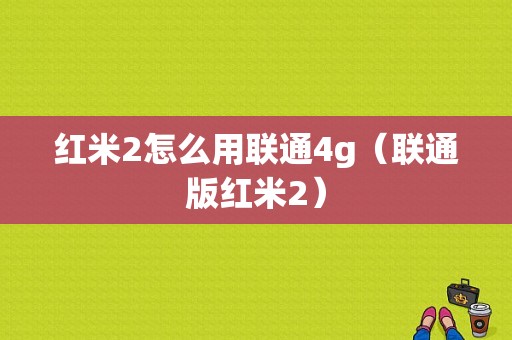 红米2怎么用联通4g（联通版红米2）